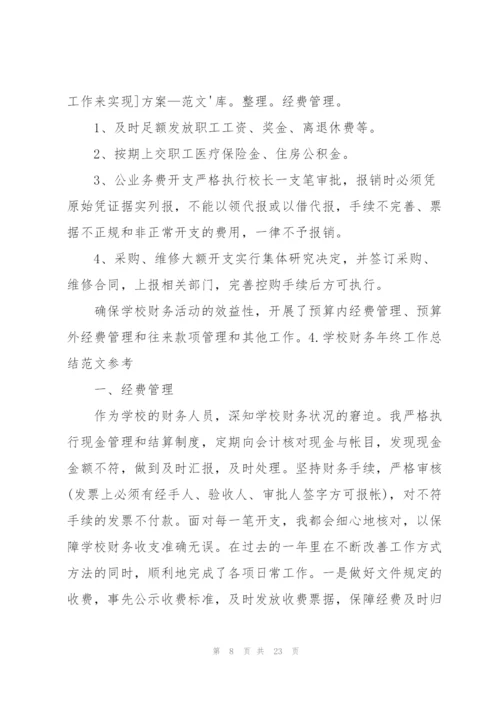 工作来实现]方案—范文'库。整理。经费管理。

1、及时足额发放职工工资、奖金、离退休费等。

2、按期上交职工医疗保险金、住房公积金。

3、公业务费开支严格执行校长一支笔审批，报销时必须凭原始凭证据实列报，不能以领代报或以借代报，手续不完善、票据不正规和非正常开支的费用，一律不予报销。

4、采购、维修大额开支实行集体研究决定，并签订采购、维修合同，上报相关部门，完善控购手续后方可执行。

确保学校财务活动的效益性，开展了预算内经费管理、预算外经费管理和往来款项管理和其他工作。4.学校财务年终工作总结范文参考

一、经费管理

作为学校的财务人员，深知学校财务状况的窘迫。我严格执行现金管理和结算制度，定期向会计核对现金与帐目，发现现金金额不符，做到及时汇报，及时处理。坚持财务手续，严格审核(发票上必须有经手人、验收人、审批人签字方可报帐)，对不符手续的发票不付款。面对每一笔开支，我都会细心地核对，以保障学校财务收支准确无误。在过去的一年里在不断改善工作方式方法的同时，顺利地完成了各项日常工作。一是做好文件规定的收费，事先公示收费标准，及时发放收费票据，保障经费及时归

第 8 页 共 23 页